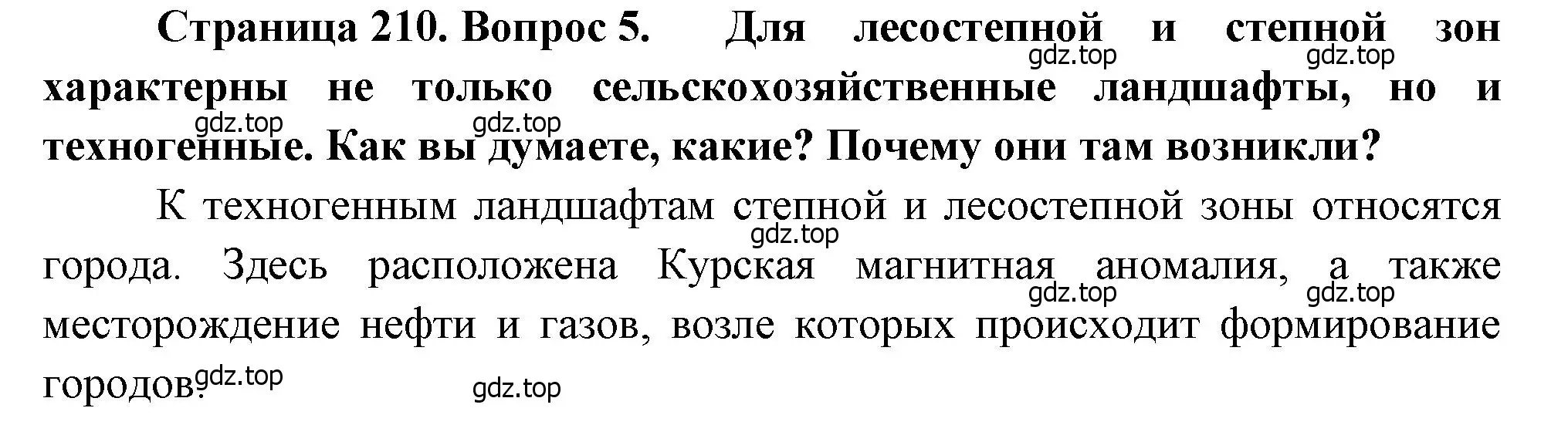 Страница 210. Вопрос 5. Для лесостепной и степной зон характерны не только сельскохозяйственные ландшафты, но и техногенные. Как вы думаете, какие? Почему они там возникли?

gdz.top gdz.top gdz.top gdz.top

К техногенным ландшафтам степной и лесостепной зоны относятся города. Здесь расположена Курская магнитная аномалия, а также месторождение нефти и газов, возле которых происходит формирование городов.

gdz.top gdz.top gdz.top gdz.top gdz.top